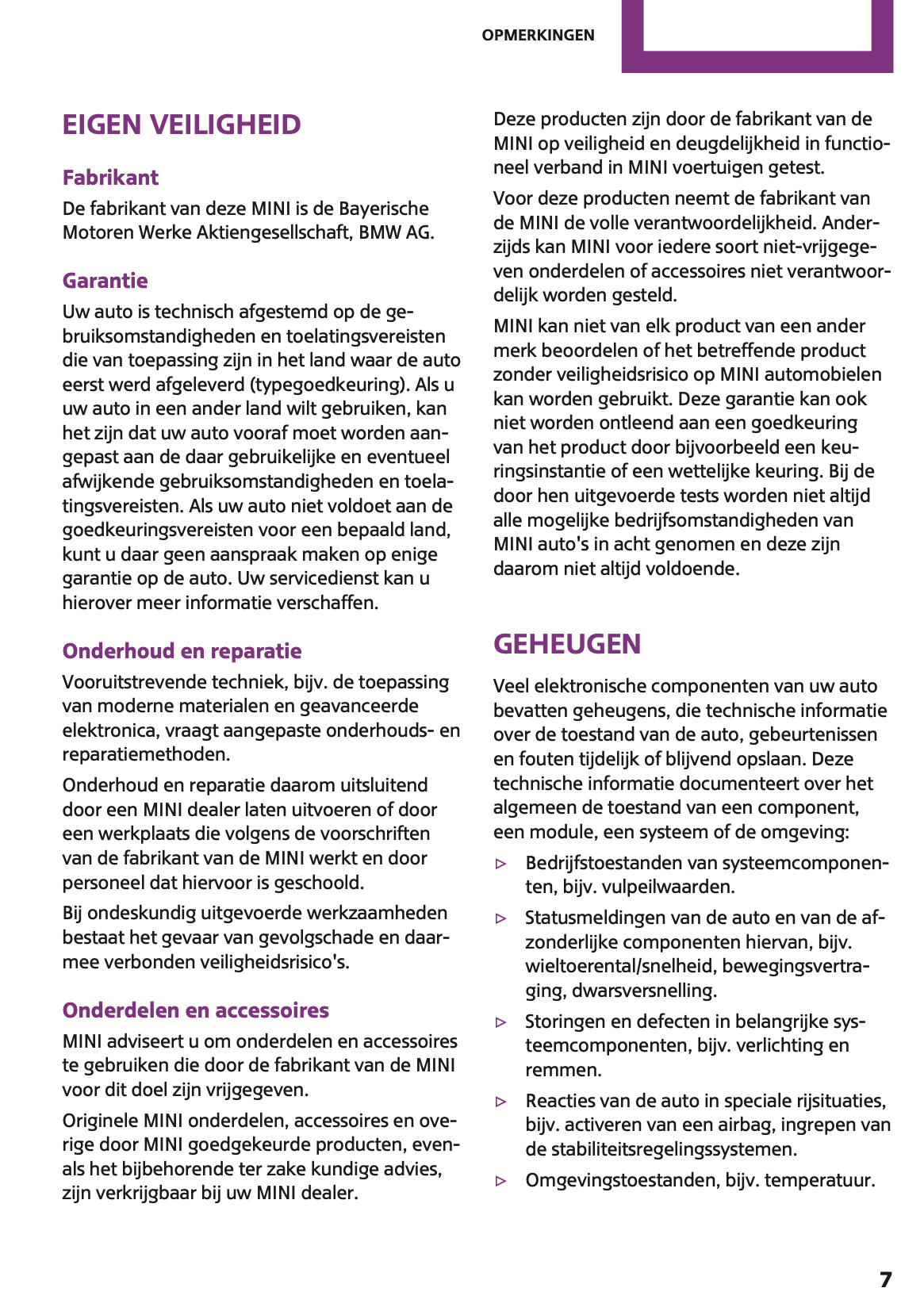 OPMERKINGEN

EIGEN VEILIGHEID

Fabrikant

De fabrikant van deze MINI is de Bayerische Motoren Werke Aktiengesellschaft, BMW AG.

Garantie

Uw auto is technisch afgestemd op de gebruiksomstandigheden en toelatingsvereisten die van toepassing zijn in het land waar de auto eerst werd afgeleverd (typegoedkeuring). Als u uw auto in een ander land wilt gebruiken, kan het zijn dat uw auto vooraf moet worden aangepast aan de daar gebruikelijke en eventueel afwijkende gebruiksomstandigheden en toelatingsvereisten. Als uw auto niet voldoet aan de goedkeuringsvereisten voor een bepaald land, kunt u daar geen aanspraak maken op enige garantie op de auto. Uw servicedienst kan u hierover meer informatie verschaffen.

Onderhoud en reparatie

Vooruitstrevende techniek, bijv. de toepassing van moderne materialen en geavanceerde elektronica, vraagt aangepaste onderhouds- en reparatiemethoden.

Onderhoud en reparatie daarom uitsluitend door een MINI dealer laten uitvoeren of door een werkplaats die volgens de voorschriften van de fabrikant van de MINI werkt en door personeel dat hiervoor is geschoold.

Bij ondeskundig uitgevoerde werkzaamheden bestaat het gevaar van gevolgschade en daarmee verbonden veiligheidsrisico's.

Onderdelen en accessoires

MINI adviseert u om onderdelen en accessoires te gebruiken die door de fabrikant van de MINI voor dit doel zijn vrijgegeven.

Originele MINI onderdelen, accessoires en overige door MINI goedgekeurde producten, evenals het bijbehorende ter zake kundige advies, zijn verkrijgbaar bij uw MINI dealer.

Deze producten zijn door de fabrikant van de MINI op veiligheid en deugdelijkheid in functioneel verband in MINI voertuigen getest.

Voor deze producten neemt de fabrikant van de MINI de volle verantwoordelijkheid. Anderzijds kan MINI voor iedere soort niet-vrijgegeven onderdelen of accessoires niet verantwoordelijk worden gesteld.

MINI kan niet van elk product van een ander merk beoordelen of het betreffende product zonder veiligheidsrisico op MINI automobielen kan worden gebruikt. Deze garantie kan ook niet worden ontleend aan een goedkeuring van het product door bijvoorbeeld een keuringsinstantie of een wettelijke keuring. Bij de door hen uitgevoerde tests worden niet altijd alle mogelijke bedrijfsomstandigheden van MINI auto's in acht genomen en deze zijn daarom niet altijd voldoende.

GEHEUGEN

Veel elektronische componenten van uw auto bevatten geheugens, die technische informatie over de toestand van de auto, gebeurtenissen en fouten tijdelijk of blijvend opslaan. Deze technische informatie documenteert over het algemeen de toestand van een component, een module, een systeem of de omgeving:

▷ Bedrijfstoestanden van systeemcomponenten, bijv. vulpeilwaarden.

▷ Statusmeldingen van de auto en van de afzonderlijke componenten hiervan, bijv. wieltoerental/snelheid, bewegingsvertraging, dwarsversnelling.

▷ Storingen en defecten in belangrijke systeemcomponenten, bijv. verlichting en remmen.

▷ Reacties van de auto in speciale rijsituaties, bijv. activeren van een airbag, ingrepen van de stabiliteitsregelingssystemen.

▷ Omgevingstoestanden, bijv. temperatuur.

7